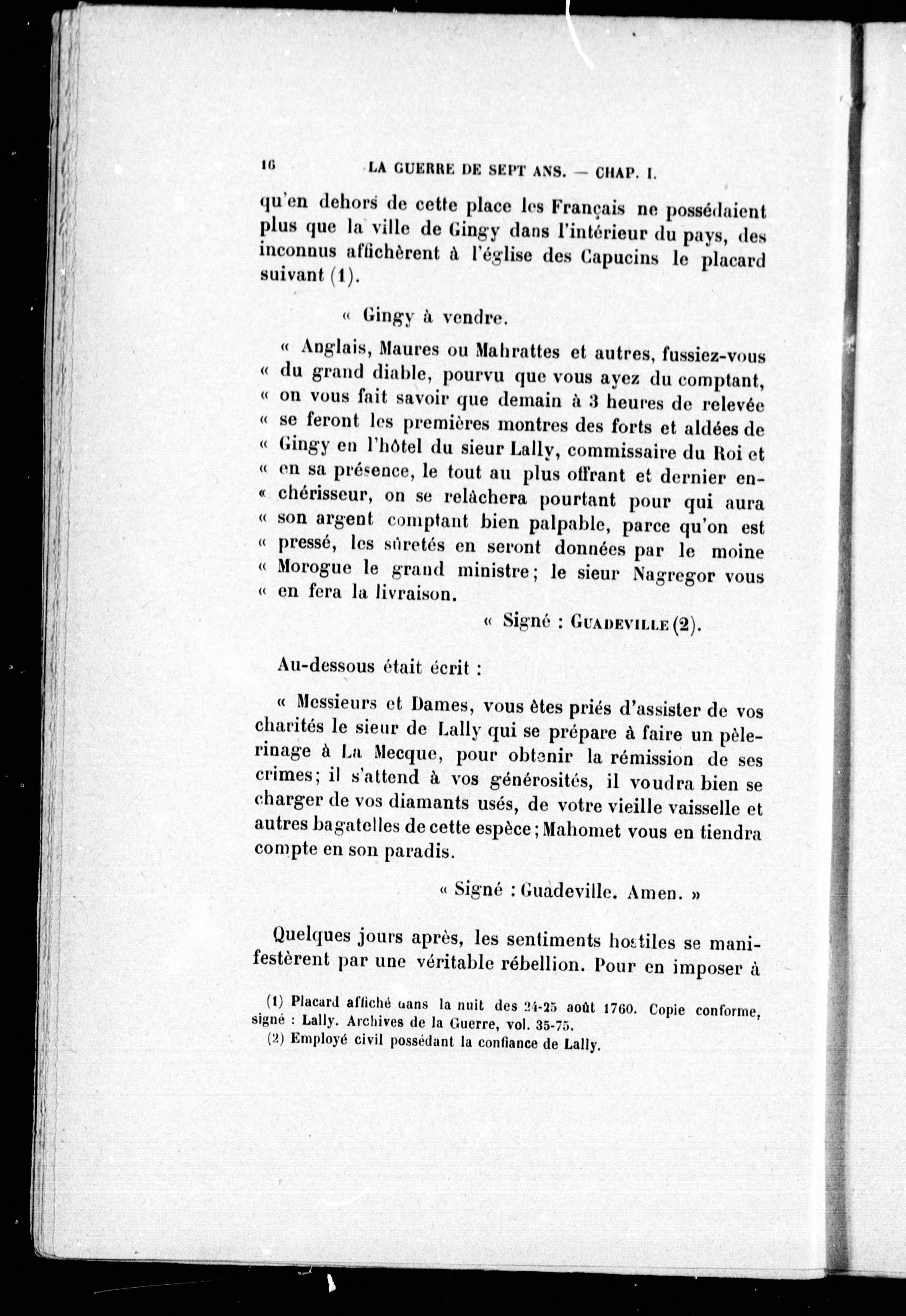 16 LA GUERRE DE SEPT ANS. — CHAP. I.

qu'en dehors de cette place les Français ne possédaient plus que la ville de Gingy dans l'intérieur du pays, des inconnus affichèrent à l'église des Capucins le placard suivant (1).

« Gingy à vendre.

« Anglais, Maures ou Mahrattes et autres, fussiez-vous « du grand diable, pourvu que vous ayez du comptant, « on vous fait savoir que demain à 3 heures de relevée « se feront les premières montres des forts et aldées de « Gingy en l'hôtel du sieur Lally, commissaire du Roi et « en sa présence, le tout au plus offrant et dernier en« chérisseur, on se relâchera pourtant pour qui aura « son argent comptant bien palpable, parce qu'on est « pressé, les sûretés en seront données par le moine « Morogue le grand ministre; le sieur Nagregor vous « en fera la livraison.

« Signé : GUADEVILLE (2).

Au-dessous était écrit :

« Messieurs et Dames, vous êtes priés d'assister de vos charités le sieur de Lally qui se prépare à faire un pèlerinage à La Mecque, pour obtenir la rémission de ses crimes; il s'attend à vos générosités, il voudra bien se charger de vos diamants usés, de votre vieille vaisselle et autres bagatelles de cette espèce; Mahomet vous en tiendra compte en son paradis.

« Signé : Guadeville. Amen. »

Quelques jours après, les sentiments hostiles se manifestèrent par une véritable rébellion. Pour en imposer à

(1) Placard affiché dans la nuit des 24-25 août 1760. Copie conforme, signé : Lally. Archives de la Guerre, vol. 35-75.
(2) Employé civil possédant la confiance de Lally.